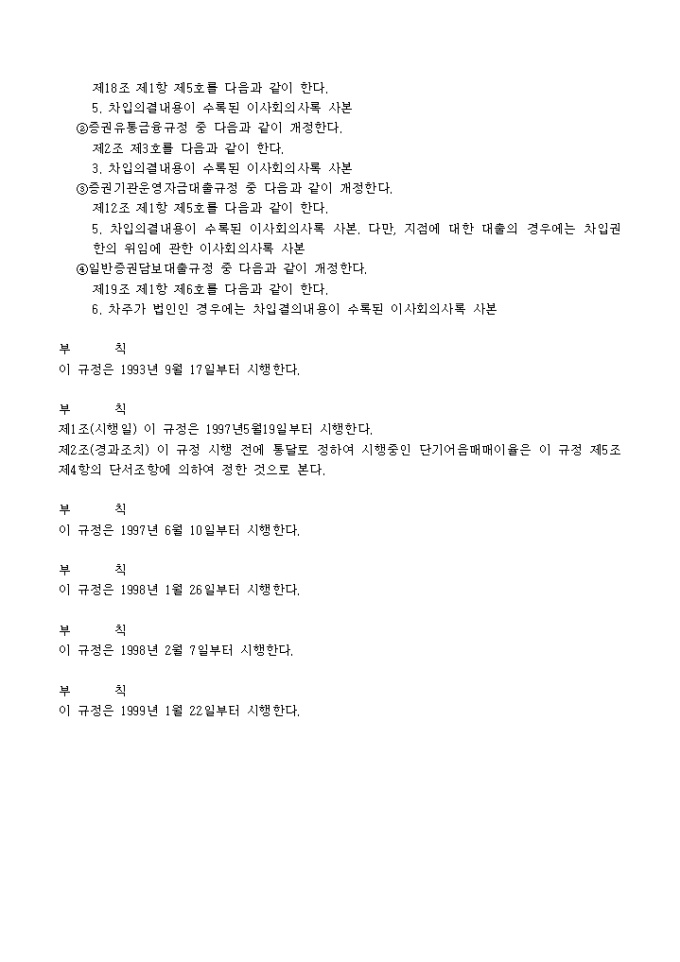 제18조 제1항 제5호를 다음과 같이 한다.
5. 차입의결내용이 수록된 이사회의사록 사본
②증권유통금융규정 중 다음과 같이 개정한다.
제2조 제3호를 다음과 같이 한다.
3. 차입의결내용이 수록된 이사회의사록 사본
③증권기관운영자금대출규정 중 다음과 같이 개정한다.
제12조 제1항 제5호를 다음과 같이 한다.
5. 차입의결내용이 수록된 이사회의사록 사본. 다만, 지점에 대한 대출의 경우에는 차입권한의 위임에 관한 이사회의사록 사본
④일반증권담보대출규정 중 다음과 같이 개정한다.
제19조 제1항 제6호를 다음과 같이 한다.
6. 차주가 법인인 경우에는 차입결의내용이 수록된 이사회의사록 사본

부 칙
이 규정은 1993년 9월 17일부터 시행한다.

부 칙
제1조(시행일) 이 규정은 1997년5월19일부터 시행한다.
제2조(경과조치) 이 규정 시행 전에 통달로 정하여 시행중인 단기어음매매이율은 이 규정 제5조 제4항의 단서조항에 의하여 정한 것으로 본다.

부 칙
이 규정은 1997년 6월 10일부터 시행한다.

부 칙
이 규정은 1998년 1월 26일부터 시행한다.

부 칙
이 규정은 1998년 2월 7일부터 시행한다.

부 칙
이 규정은 1999년 1월 22일부터 시행한다.